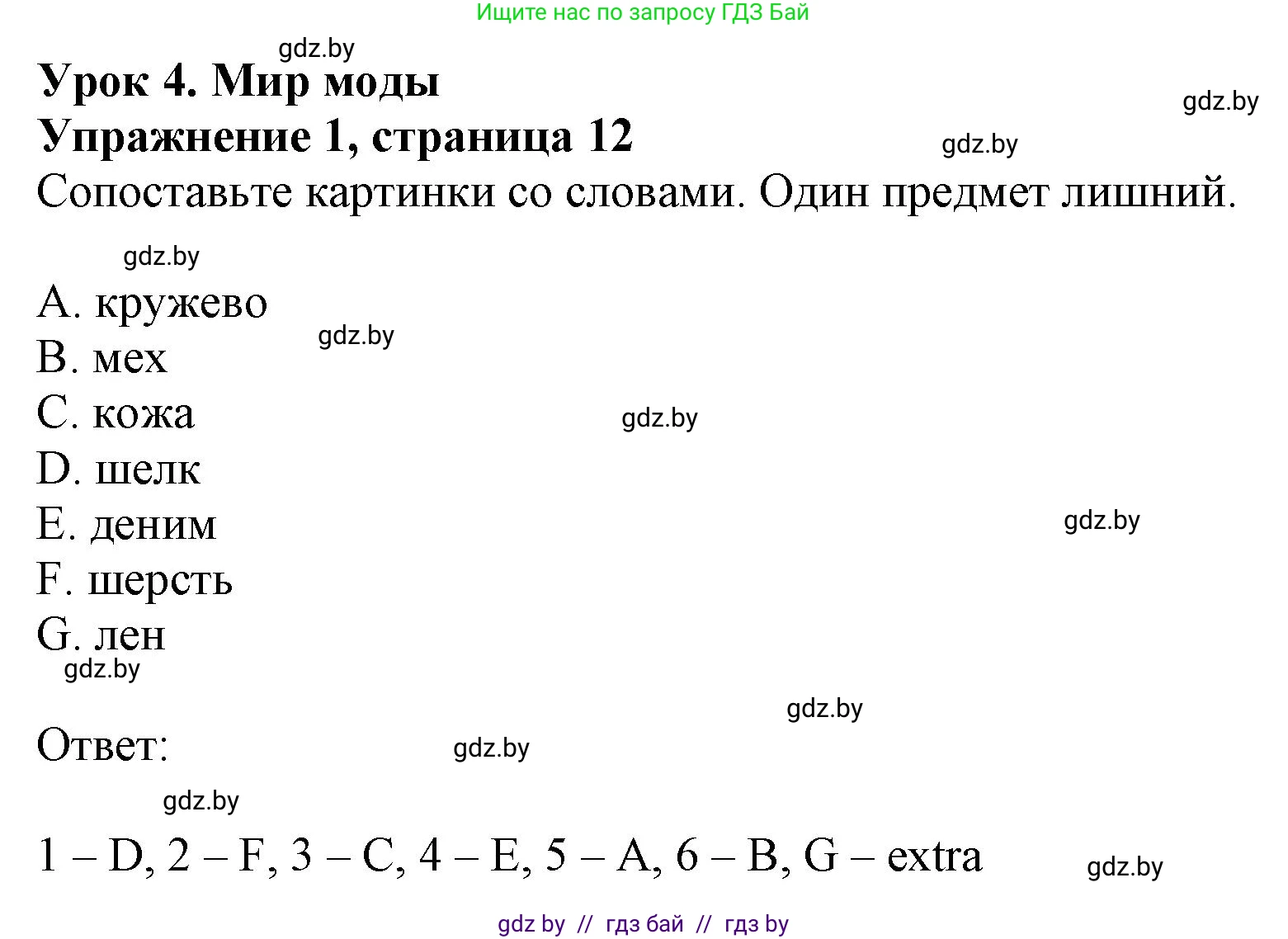 Ищите нас по запросу ГДЗ Бай

gdz.by

Урок 4. Мир моды

gdz.by

Упражнение 1, страница 12

gdz.by

Сопоставьте картинки со словами. Один предмет лишний.

gdz.by

A. кружево

gdz.by

B. мех

C. кожа

gdz.by

D. шелк

E. деним

gdz.by

F. шерсть

G. лен

gdz.by

gdz.by

Ответ:

gdz.by

gdz.by

1 – D, 2 – F, 3 – C, 4 – E, 5 – A, 6 – B, G – extra

gdz.by

gdz by // гдз бай // гдз by